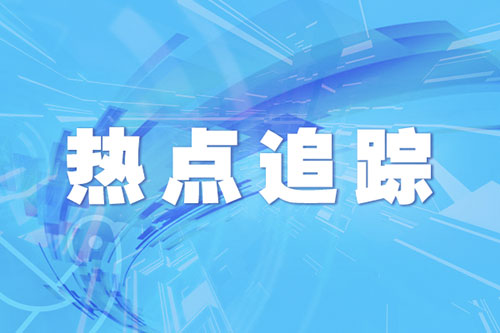 热点追踪